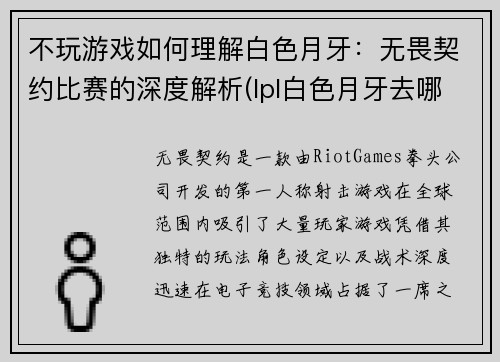 不玩游戏如何理解白色月牙：无畏契约比赛的深度解析(lpl白色月牙去哪

无畏契约是一款由RiotGames拳头公司开发的第一人称射击游戏在全球范围内吸引了大量玩家游戏凭借其独特的玩法角色设定以及战术深度迅速在电子竞技领域占据了一席之